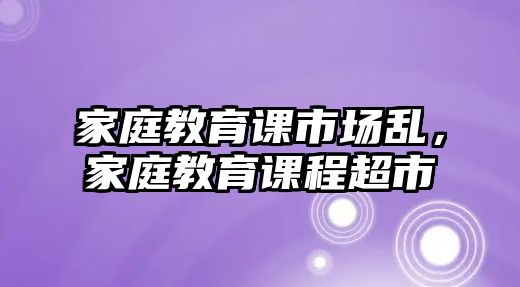 家庭教育课市场乱，家庭教育课程超市